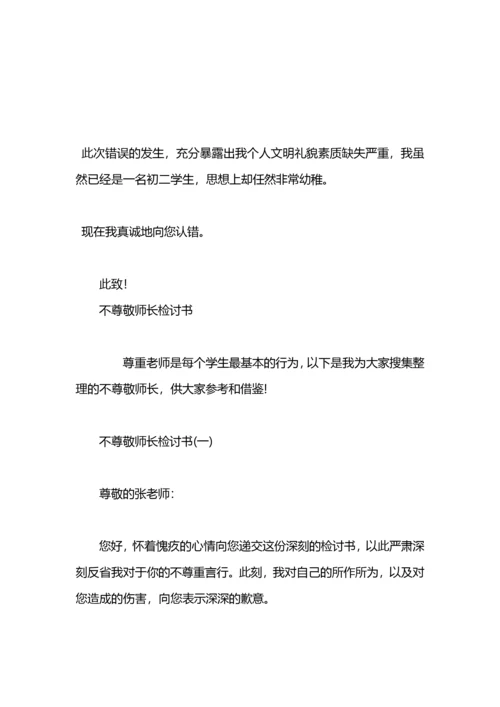 此次错误的发生，充分暴露出我个人文明礼貌素质缺失严重，我虽然已经是一名初二学生，思想上却任然非常幼稚。

现在我真诚地向您认错。

此致!

不尊敬师长检讨书

尊重老师是每个学生最基本的行为，以下是我为大家搜集整理的不尊敬师长，供大家参考和借鉴!

不尊敬师长检讨书(一)

尊敬的张老师：

您好，怀着愧疚的心情向您递交这份深刻的检讨书，以此严肃深刻反省我对于你的不尊重言行。此刻，我对自己的所作所为，以及对您造成的伤害，向您表示深深的歉意。